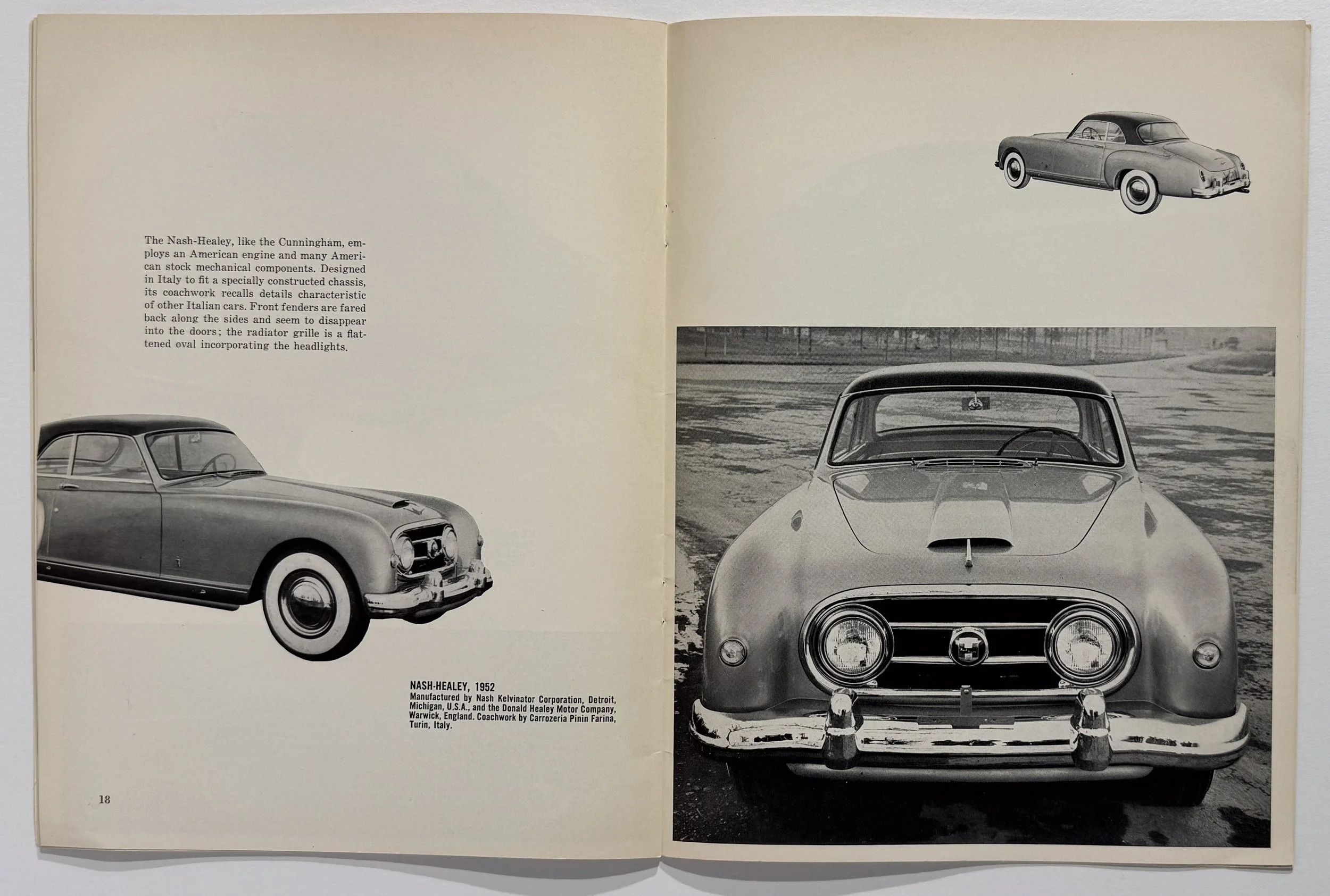 The Nash-Healey, like the Cunningham, employs an American engine and many American stock mechanical components. Designed in Italy to fit a specially constructed chassis, its coachwork recalls details characteristic of other Italian cars. Front fenders are fared back along the sides and seem to disappear into the doors; the radiator grille is a flattened oval incorporating the headlights.

NASH-HEALEY, 1952
Manufactured by Nash Kelvinator Corporation, Detroit, Michigan, U.S.A., and the Donald Healey Motor Company, Warwick, England. Coachwork by Carrozeria Pinin Farina, Turin, Italy.

18